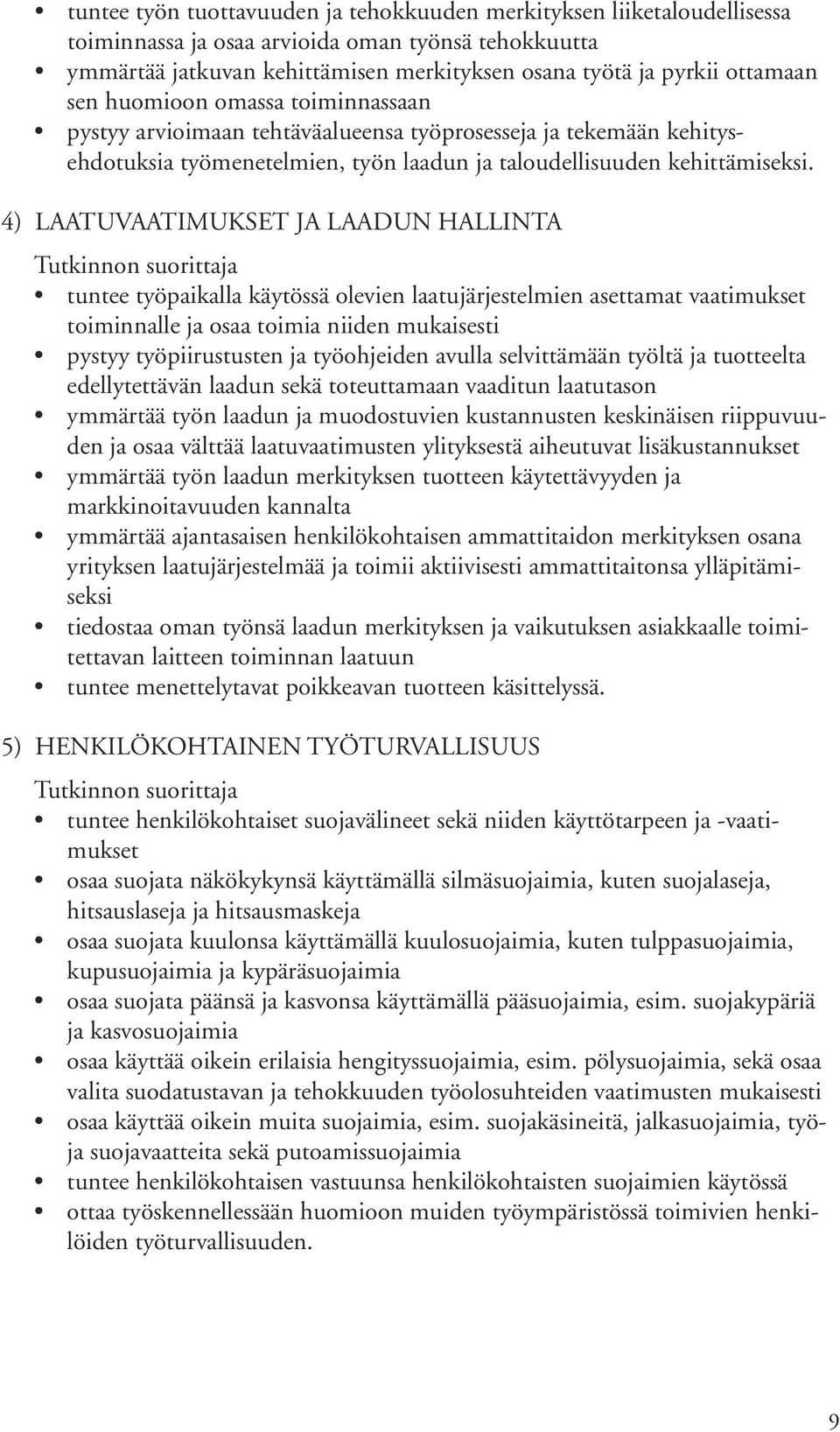 • tuntee työn tuottavuuden ja tehokkuuden merkityksen liiketaloudellisessa toiminnassa ja osaa arvioida oman työnsä tehokkuutta
• ymmärtää jatkuvan kehittämisen merkityksen osana työtä ja pyrkii ottamaan sen huomioon omassa toiminnassaan
• pystyy arvioimaan tehtäväalueensa työprosesseja ja tekemään kehitysehdotuksia työmenetelmien, työn laadun ja taloudellisuuden kehittämiseksi.

4) LAATUVAATIMUKSET JA LAADUN HALLINTA

Tutkinnon suorittaja
• tuntee työpaikalla käytössä olevien laatujärjestelmien asettamat vaatimukset toiminnalle ja osaa toimia niiden mukaisesti
• pystyy työpiirustusten ja työohjeiden avulla selvittämään työltä ja tuotteelta edellytettävän laadun sekä toteuttamaan vaaditun laatutason
• ymmärtää työn laadun ja muodostuvien kustannusten keskinäisen riippuvuuden ja osaa välttää laatuvaatimusten ylityksestä aiheutuvat lisäkustannukset
• ymmärtää työn laadun merkityksen tuotteen käytettävyyden ja markkinoitavuuden kannalta
• ymmärtää ajantasaisen henkilökohtaisen ammattitaidon merkityksen osana yrityksen laatujärjestelmää ja toimii aktiivisesti ammattitaitonsa ylläpitämiseksi
• tiedostaa oman työnsä laadun merkityksen ja vaikutuksen asiakkaalle toimitettavan laitteen toiminnan laatuun
• tuntee menettelytavat poikkeavan tuotteen käsittelyssä.

5) HENKILÖKOHTAINEN TYÖTURVALLISUUS

Tutkinnon suorittaja
• tuntee henkilökohtaiset suojavälineet sekä niiden käyttötarpeen ja -vaatimukset
• osaa suojata näkökykynsä käyttämällä silmäsuojaimia, kuten suojalaseja, hitsauslaseja ja hitsausmaskeja
• osaa suojata kuulonsa käyttämällä kuulosuojaimia, kuten tulppasuojaimia, kupusuojaimia ja kypäräsuojaimia
• osaa suojata päänsä ja kasvonsa käyttämällä pääsuojaimia, esim. suojakypäriä ja kasvosuojaimia
• osaa käyttää oikein erilaisia hengityssuojaimia, esim. pölysuojaimia, sekä osaa valita suodatustavan ja tehokkuuden työolosuhteiden vaatimusten mukaisesti
• osaa käyttää oikein muita suojaimia, esim. suojakäsineitä, jalkasuojaimia, työ- ja suojavaatteita sekä putoamissuojaimia
• tuntee henkilökohtaisen vastuunsa henkilökohtaisten suojaimien käytössä
• ottaa työskennellessään huomioon muiden työympäristössä toimivien henkilöiden työturvallisuuden.

9